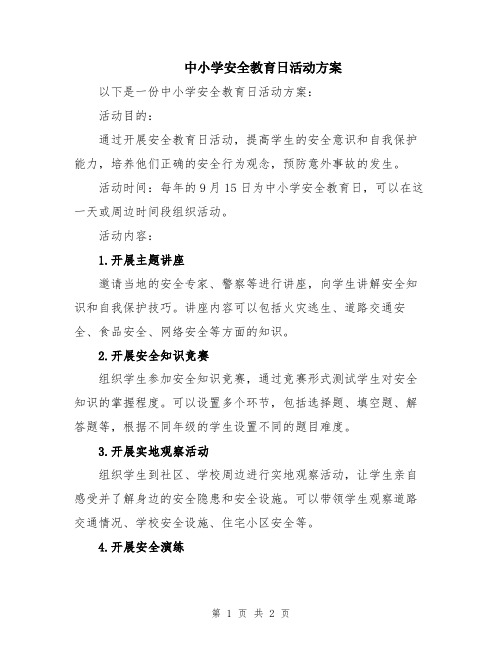 中小学安全教育日活动方案

以下是一份中小学安全教育日活动方案：

活动目的：

通过开展安全教育日活动，提高学生的安全意识和自我保护能力，培养他们正确的安全行为观念，预防意外事故的发生。

活动时间：每年的9月15日为中小学安全教育日，可以在这一天或周边时间段组织活动。

活动内容：

1.开展主题讲座

邀请当地的安全专家、警察等进行讲座，向学生讲解安全知识和自我保护技巧。讲座内容可以包括火灾逃生、道路交通安全、食品安全、网络安全等方面的知识。

2.开展安全知识竞赛

组织学生参加安全知识竞赛，通过竞赛形式测试学生对安全知识的掌握程度。可以设置多个环节，包括选择题、填空题、解答题等，根据不同年级的学生设置不同的题目难度。

3.开展实地观察活动

组织学生到社区、学校周边进行实地观察活动，让学生亲自感受并了解身边的安全隐患和安全设施。可以带领学生观察道路交通情况、学校安全设施、住宅小区安全等。

4.开展安全演练

第 1 页 共 2 页